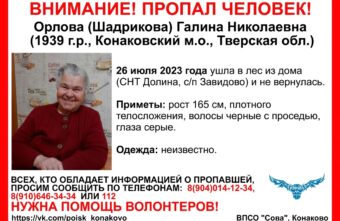 ВНИМАНИЕ! ПРОПАЛ ЧЕЛОВЕК!
Орлова (Шадрикова) Галина Николаевна
(1939 г.р., Конаковский м.о., Тверская обл.)

26 июля 2023 года ушла в лес из дома (СНТ Долина, с/п Завидово) и не вернулась.

Приметы: рост 165 см, плотного телосложения, волосы черные с проседью, глаза серые.

Одежда: неизвестно.

ВСЕХ, КТО ОБЛАДАЕТ ИНФОРМАЦИЕЙ О ПРОПАВШЕЙ, ПРОСИМ СООБЩИТЬ ПО ТЕЛЕФОНАМ: 8(904)014-12-34, 8(910)646-34-34 ИЛИ 112

НУЖНА ПОМОЩЬ ВОЛОНТЕРОВ!

https://vk.com/poisk_konakovo

ВПСО "Сова", Конаково